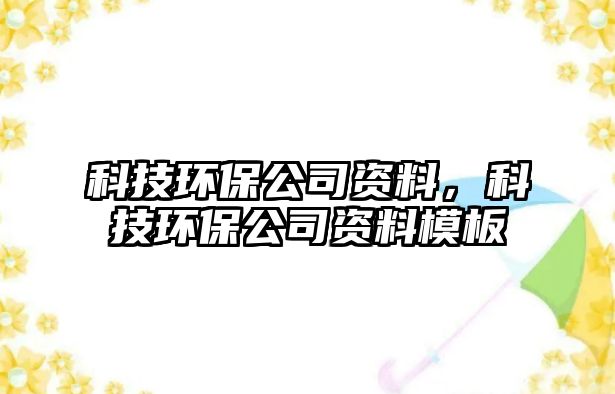 科技环保公司资料，科技环保公司资料模板